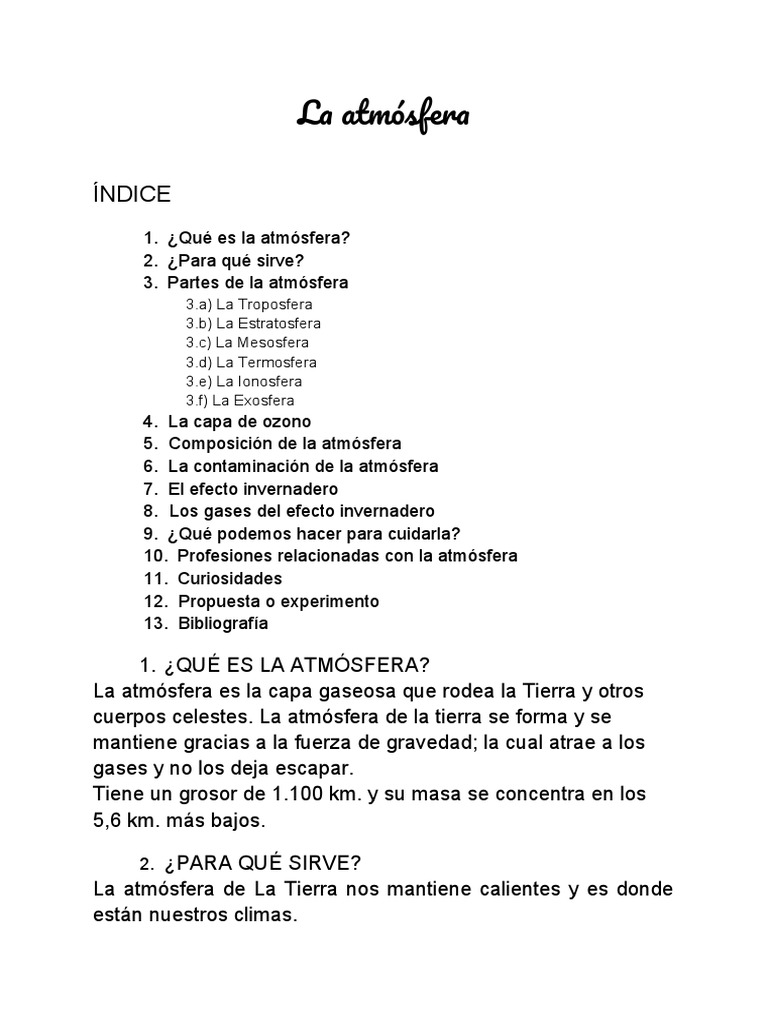 La atmósfera

ÍNDICE

1. ¿Qué es la atmósfera?
2. ¿Para qué sirve?
3. Partes de la atmósfera
3.a) La Troposfera
3.b) La Estratosfera
3.c) La Mesosfera
3.d) La Termosfera
3.e) La Ionosfera
3.f) La Exosfera
4. La capa de ozono
5. Composición de la atmósfera
6. La contaminación de la atmósfera
7. El efecto invernadero
8. Los gases del efecto invernadero
9. ¿Qué podemos hacer para cuidarla?
10. Profesiones relacionadas con la atmósfera
11. Curiosidades
12. Propuesta o experimento
13. Bibliografía

1. ¿QUÉ ES LA ATMÓSFERA?
La atmósfera es la capa gaseosa que rodea la Tierra y otros cuerpos celestes. La atmósfera de la tierra se forma y se mantiene gracias a la fuerza de gravedad; la cual atrae a los gases y no los deja escapar.
Tiene un grosor de 1.100 km. y su masa se concentra en los 5,6 km. más bajos.

2. ¿PARA QUÉ SIRVE?
La atmósfera de La Tierra nos mantiene calientes y es donde están nuestros climas.